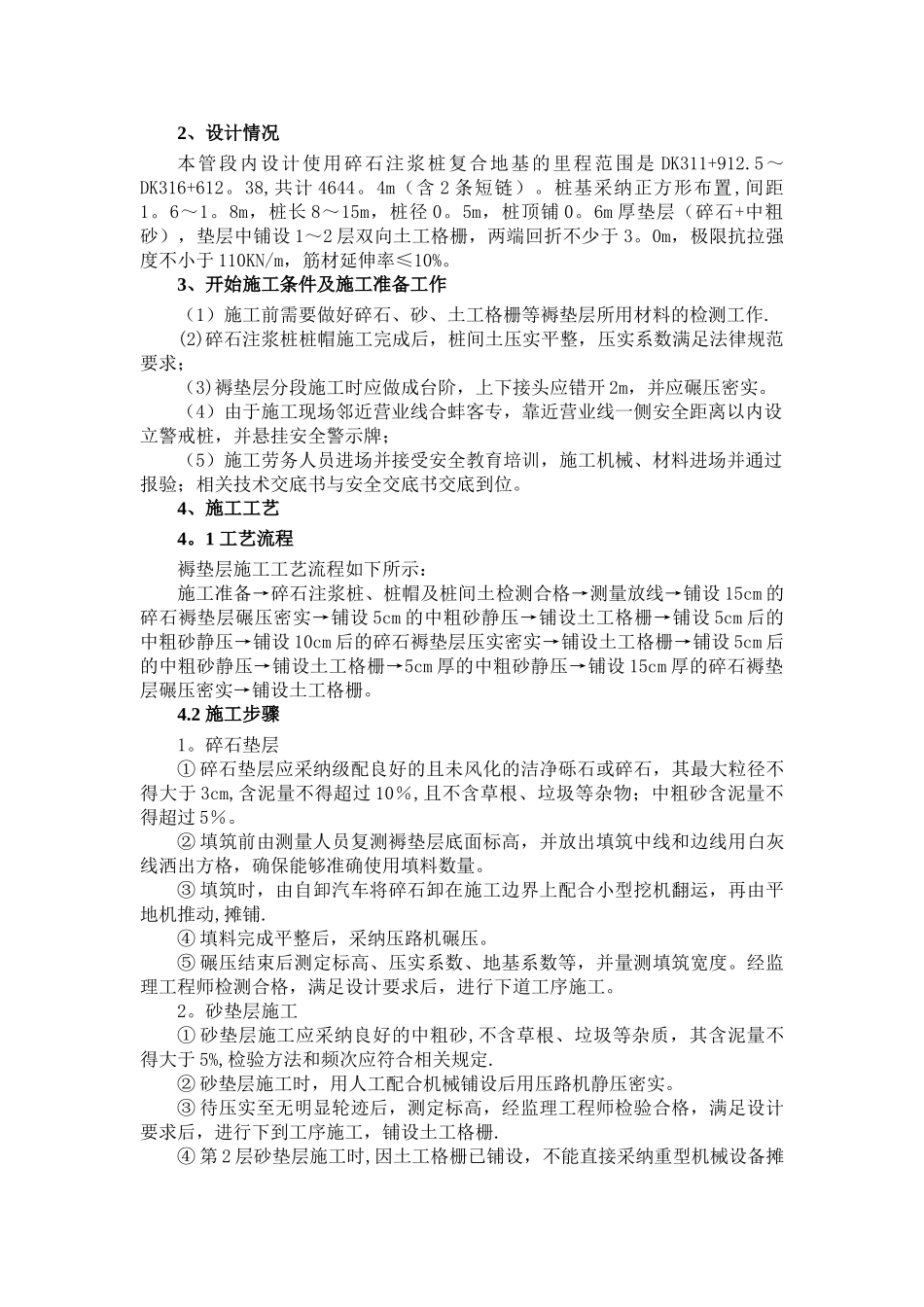 2、设计情况

本管段内设计使用碎石注浆桩复合地基的里程范围是 DK311+912.5～DK316+612。38,共计 4644。4m（含 2 条短链）。桩基采纳正方形布置，间距 1。6～1。8m，桩长 8～15m，桩径 0。5m，桩顶铺 0。6m 厚垫层（碎石+中粗砂），垫层中铺设 1～2 层双向土工格栅，两端回折不少于 3。0m，极限抗拉强度不小于 110KN/m，筋材延伸率≤10%。

3、开始施工条件及施工准备工作

（1）施工前需要做好碎石、砂、土工格栅等褥垫层所用材料的检测工作.

(2)碎石注浆桩桩帽施工完成后，桩间土压实平整，压实系数满足法律规范要求；

(3)褥垫层分段施工时应做成台阶，上下接头应错开 2m，并应碾压密实。

（4）由于施工现场邻近营业线合蚌客专，靠近营业线一侧安全距离以内设立警戒桩，并悬挂安全警示牌；

（5）施工劳务人员进场并接受安全教育培训，施工机械、材料进场并通过报验；相关技术交底书与安全交底书交底到位。

4、施工工艺

4。1 工艺流程

褥垫层施工工艺流程如下所示：

施工准备→碎石注浆桩、桩帽及桩间土检测合格→测量放线→铺设 15cm 的碎石褥垫层碾压密实→铺设 5cm 的中粗砂静压→铺设土工格栅→铺设 5cm 后的中粗砂静压→铺设 10cm 后的碎石褥垫层压实密实→铺设土工格栅→铺设 5cm 后的中粗砂静压→铺设土工格栅→5cm 厚的中粗砂静压→铺设 15cm 厚的碎石褥垫层碾压密实→铺设土工格栅。

4.2 施工步骤

1。碎石垫层

① 碎石垫层应采纳级配良好的且未风化的洁净砾石或碎石，其最大粒径不得大于 3cm,含泥量不得超过 10％,且不含草根、垃圾等杂物；中粗砂含泥量不得超过 5％。

② 填筑前由测量人员复测褥垫层底面标高，并放出填筑中线和边线用白灰线洒出方格，确保能够准确使用填料数量。

③ 填筑时，由自卸汽车将碎石卸在施工边界上配合小型挖机翻运，再由平地机推动,摊铺.

④ 填料完成平整后，采纳压路机碾压。

⑤ 碾压结束后测定标高、压实系数、地基系数等，并量测填筑宽度。经监理工程师检测合格，满足设计要求后，进行下道工序施工。

2。砂垫层施工

① 砂垫层施工应采纳良好的中粗砂，不含草根、垃圾等杂质，其含泥量不得大于 5%,检验方法和频次应符合相关规定.

② 砂垫层施工时，用人工配合机械铺设后用压路机静压密实。

③ 待压实至无明显轮迹后，测定标高，经监理工程师检验合格，满足设计要求后，进行下到工序施工，铺设土工格栅.

④ 第 2 层砂垫层施工时,因土工格栅已铺设，不能直接采纳重型机械设备摊